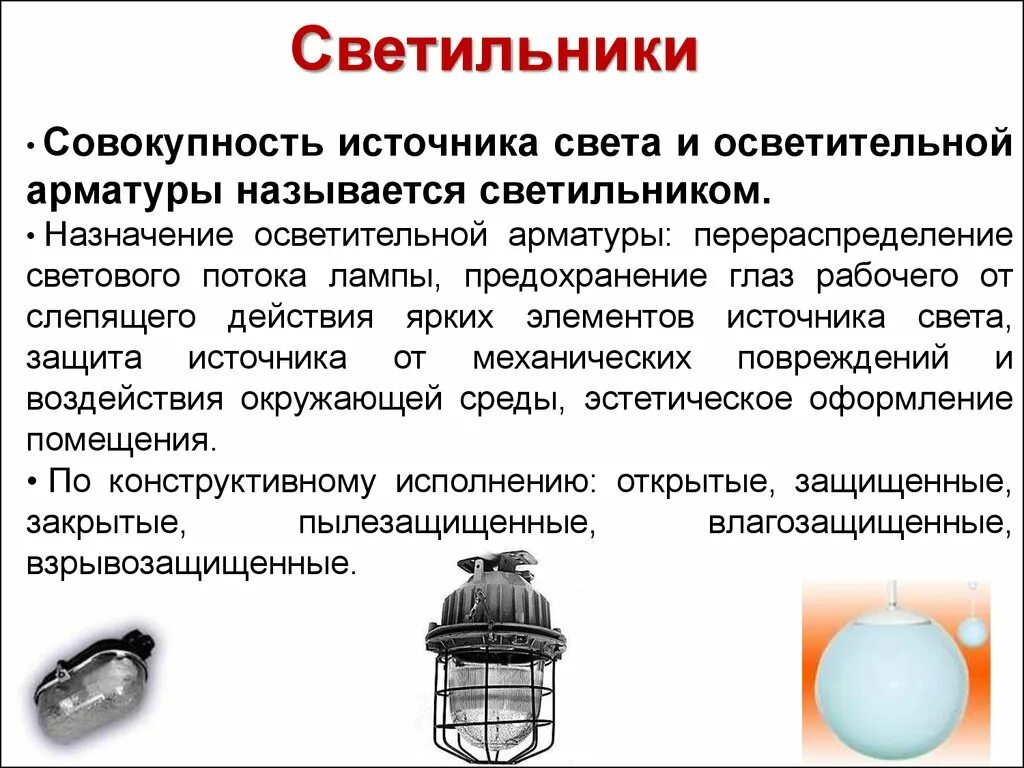 Светильники

• Совокупность источника света и осветительной арматуры называется светильником.

• Назначение осветительной арматуры: перераспределение светового потока лампы, предохранение глаз рабочего от слепящего действия ярких элементов источника света, защита источника от механических повреждений и воздействия окружающей среды, эстетическое оформление помещения.

• По конструктивному исполнению: открытые, защищенные, закрытые, пылезащищенные, влагозащищенные, взрывозащищенные.